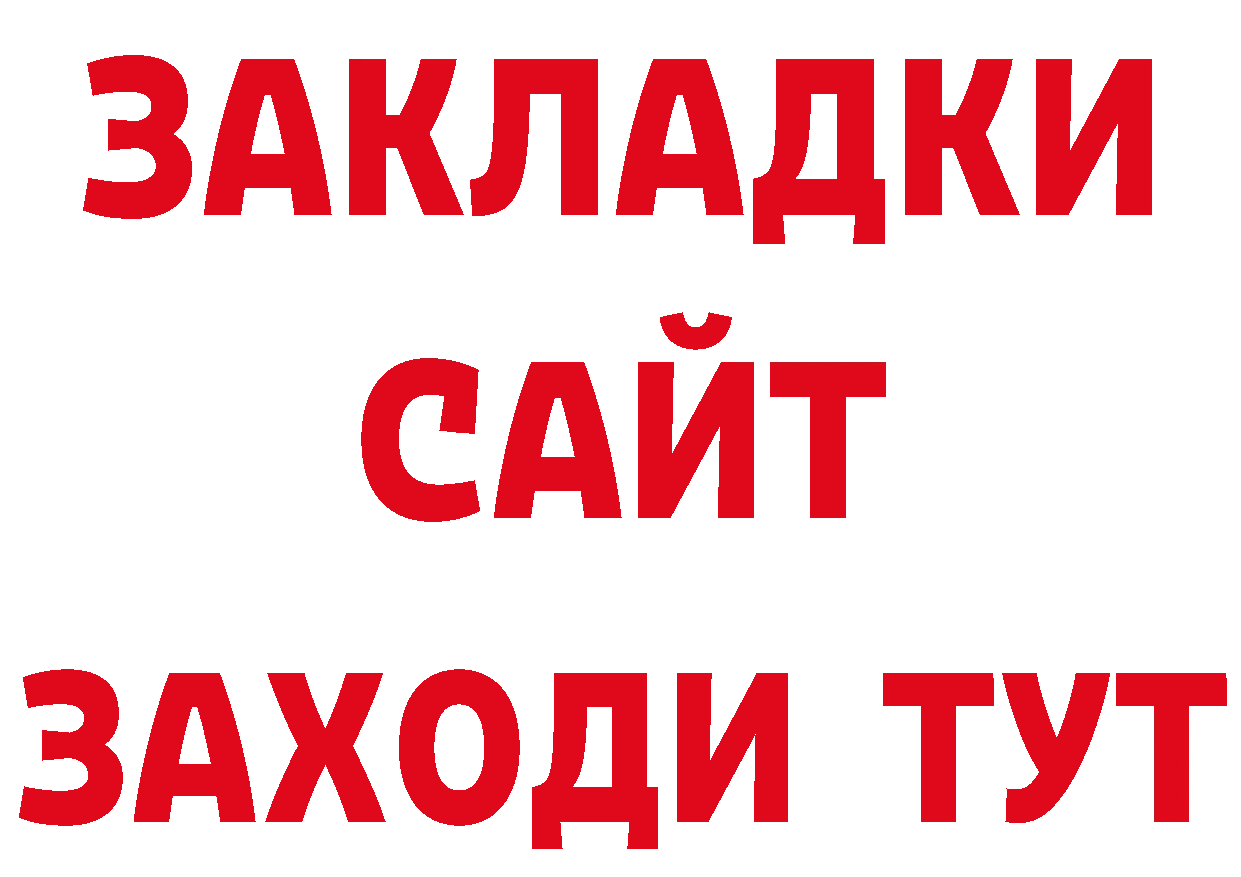 ЗАКЛАДКИ
САЙТ
ЗАХОДИ ТУТ